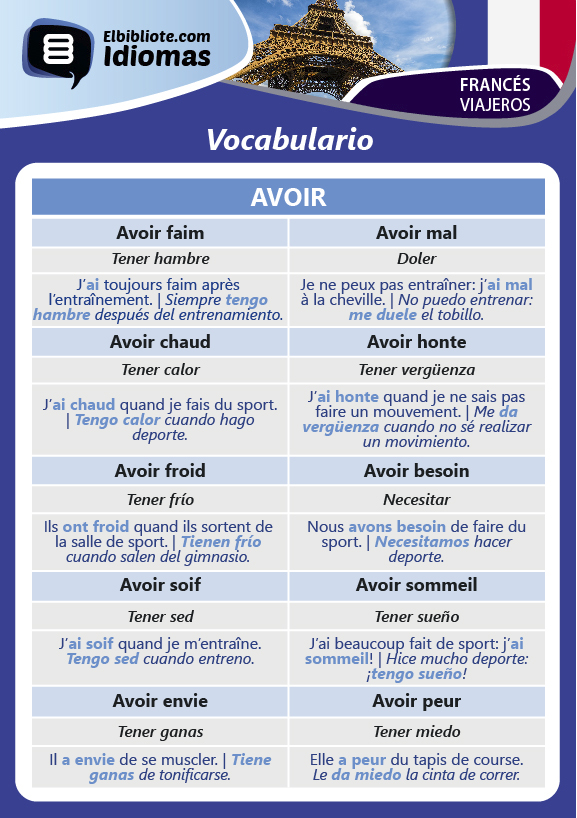 Elbibliote.com
Idiomas

FRANCÉS
VIAJEROS

Vocabulario

| AVOIR | |
|---|---|
| Avoir faim | Avoir mal |
| Tener hambre | Doler |
| J'ai toujours faim après l'entraînement. \| Siempre tengo hambre después del entrenamiento. | Je ne peux pas entraîner: j'ai mal à la cheville. \| No puedo entrenar: me duele el tobillo. |
| Avoir chaud | Avoir honte |
| Tener calor | Tener vergüenza |
| J'ai chaud quand je fais du sport. \| Tengo calor cuando hago deporte. | J'ai honte quand je ne sais pas faire un mouvement. \| Me da vergüenza cuando no sé realizar un movimiento. |
| Avoir froid | Avoir besoin |
| Tener frío | Necesitar |
| Ils ont froid quand ils sortent de la salle de sport. \| Tienen frío cuando salen del gimnasio. | Nous avons besoin de faire du sport. \| Necesitamos hacer deporte. |
| Avoir soif | Avoir sommeil |
| Tener sed | Tener sueño |
| J'ai soif quand je m'entraîne. Tengo sed cuando entreno. | J'ai beaucoup fait de sport: j'ai sommeil! \| Hice mucho deporte: ¡tengo sueño! |
| Avoir envie | Avoir peur |
| Tener ganas | Tener miedo |
| Il a envie de se muscler. \| Tiene ganas de tonificarse. | Elle a peur du tapis de course. Le da miedo la cinta de correr. |